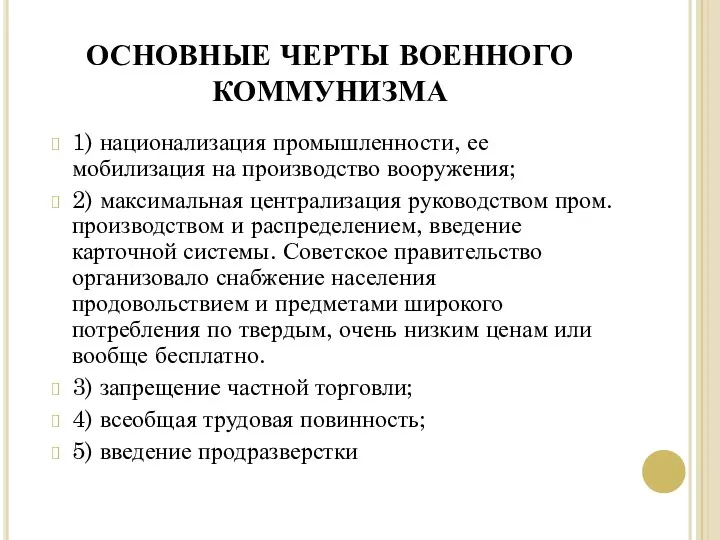 ОСНОВНЫЕ ЧЕРТЫ ВОЕННОГО КОММУНИЗМА

1) национализация промышленности, ее мобилизация на производство вооружения;

2) максимальная централизация руководством пром. производством и распределением, введение карточной системы. Советское правительство организовало снабжение населения продовольствием и предметами широкого потребления по твердым, очень низким ценам или вообще бесплатно.

3) запрещение частной торговли;

4) всеобщая трудовая повинность;

5) введение продразверстки